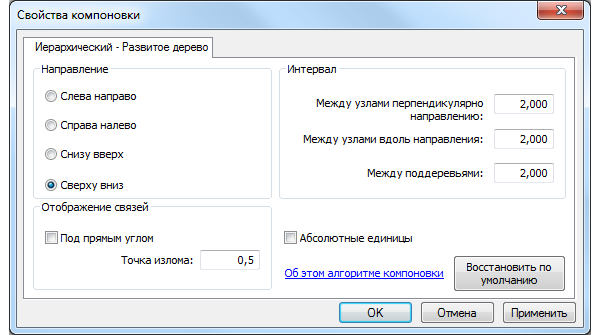 Свойства компоновки

Иерархический - Развитое дерево

Направление

Слева направо

Справа налево

Снизу вверх

Сверху вниз

Интервал

Между узлами перпендикулярно направлению: 2,000

Между узлами вдоль направления: 2,000

Между поддеревьями: 2,000

Отображение связей

Под прямым углом

Точка излома: 0,5

Абсолютные единицы

Об этом алгоритме компоновки

Восстановить по умолчанию

OK

Отмена

Применить